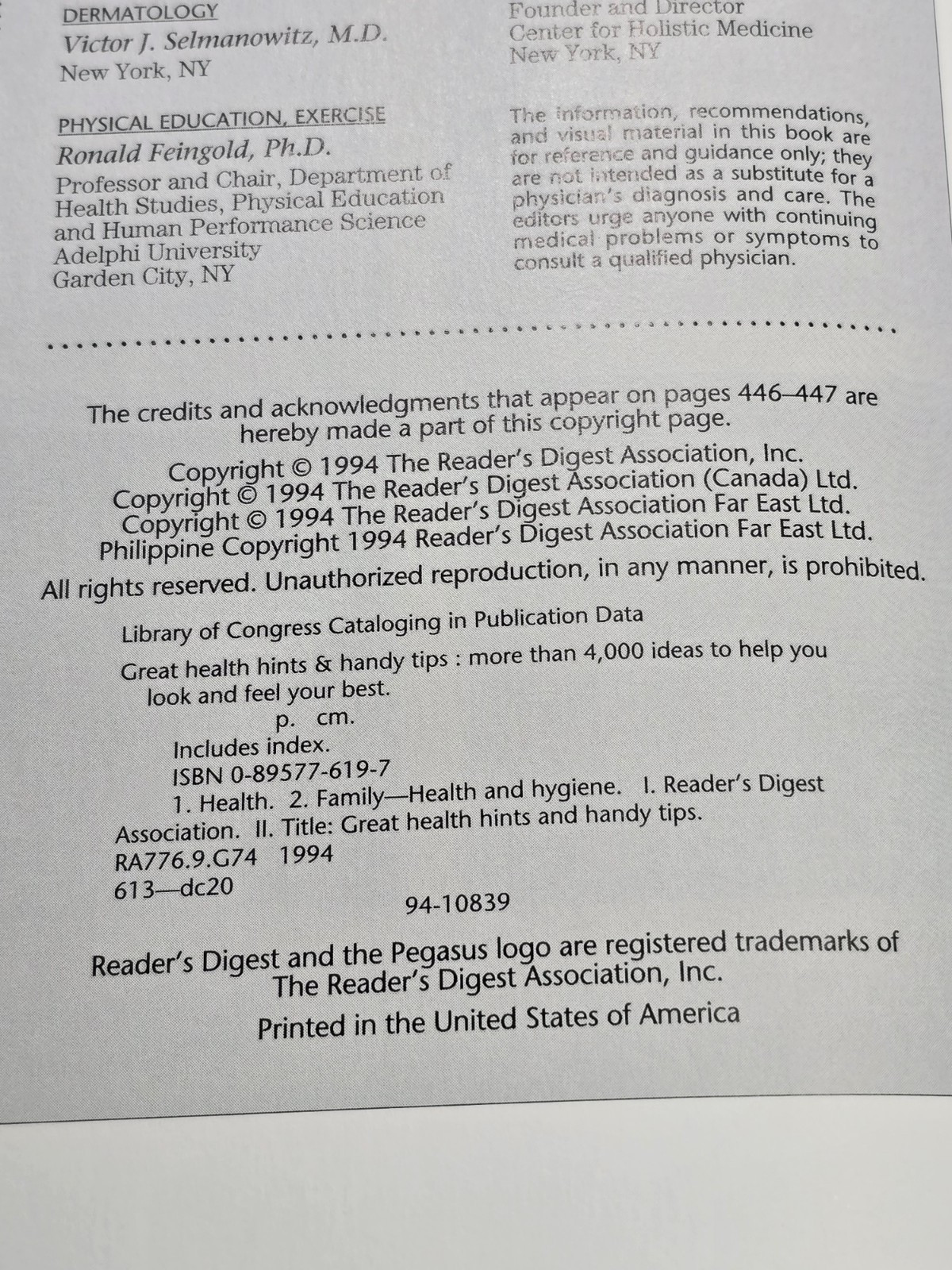 DERMATOLOGY
Victor J. Selmanowitz, M.D.
New York, NY

PHYSICAL EDUCATION, EXERCISE
Ronald Feingold, Ph.D.
Professor and Chair, Department of Health Studies, Physical Education and Human Performance Science
Adelphi University
Garden City, NY

Founder and Director
Center for Holistic Medicine
New York, NY

The information, recommendations, and visual material in this book are for reference and guidance only; they are not intended as a substitute for a physician's diagnosis and care. The editors urge anyone with continuing medical problems or symptoms to consult a qualified physician.

The credits and acknowledgments that appear on pages 446–447 are hereby made a part of this copyright page.

Copyright © 1994 The Reader's Digest Association, Inc.
Copyright © 1994 The Reader's Digest Association (Canada) Ltd.
Copyright © 1994 The Reader's Digest Association Far East Ltd.
Philippine Copyright 1994 Reader's Digest Association Far East Ltd.

All rights reserved. Unauthorized reproduction, in any manner, is prohibited.

Library of Congress Cataloging in Publication Data

Great health hints & handy tips : more than 4,000 ideas to help you look and feel your best.
p. cm.
Includes index.
ISBN 0-89577-619-7
1. Health. 2. Family—Health and hygiene. I. Reader's Digest Association. II. Title: Great health hints and handy tips.
RA776.9.G74 1994
613—dc20
94-10839

Reader's Digest and the Pegasus logo are registered trademarks of The Reader's Digest Association, Inc.

Printed in the United States of America